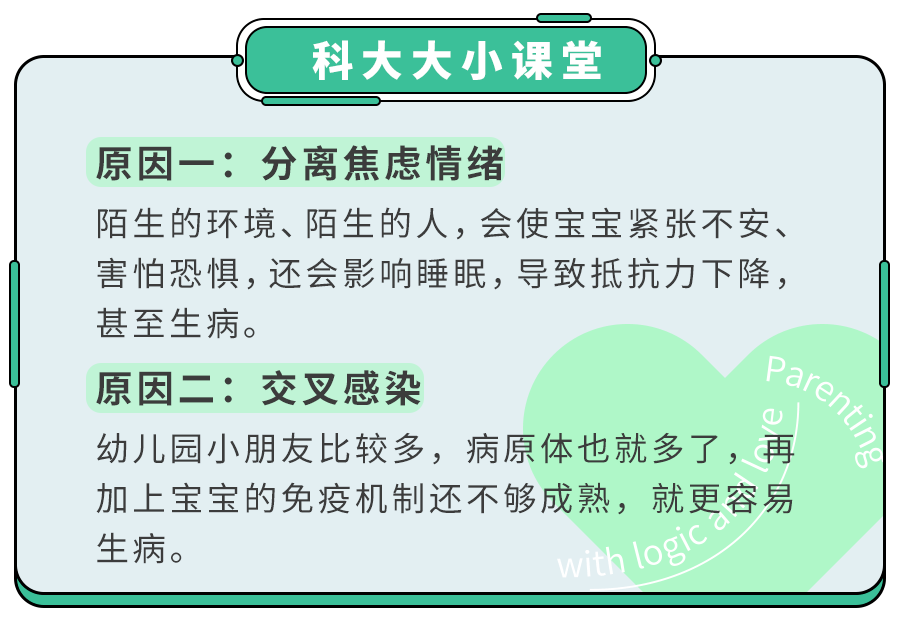 科大大小课堂

原因一：分离焦虑情绪

陌生的环境、陌生的人，会使宝宝紧张不安、害怕恐惧，还会影响睡眠，导致抵抗力下降，甚至生病。

原因二：交叉感染

幼儿园小朋友比较多，病原体也就多了，再加上宝宝的免疫机制还不够成熟，就更容易生病。

Parenting
with logic and love